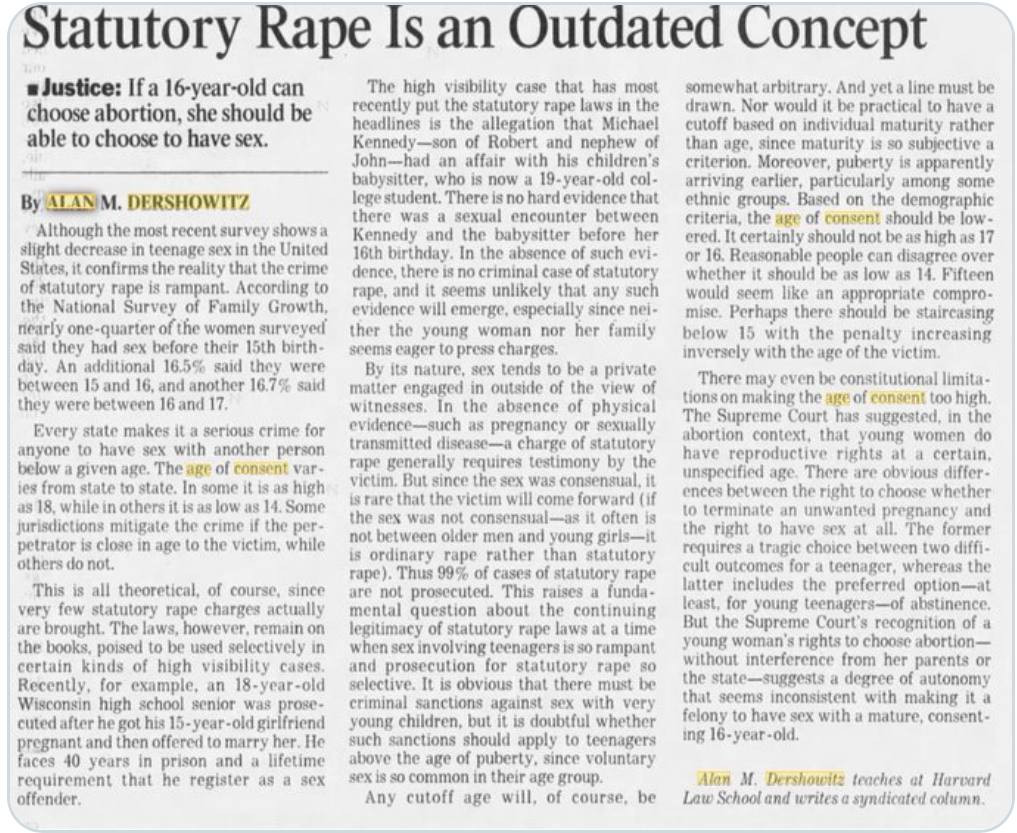 Statutory Rape Is an Outdated Concept

■ Justice: If a 16-year-old can choose abortion, she should be able to choose to have sex.

By ALAN M. DERSHOWITZ

Although the most recent survey shows a slight decrease in teenage sex in the United States, it confirms the reality that the crime of statutory rape is rampant. According to the National Survey of Family Growth, nearly one-quarter of the women surveyed said they had sex before their 15th birthday. An additional 16.5% said they were between 15 and 16, and another 16.7% said they were between 16 and 17.

Every state makes it a serious crime for anyone to have sex with another person below a given age. The age of consent varies from state to state. In some it is as high as 18, while in others it is as low as 14. Some jurisdictions mitigate the crime if the perpetrator is close in age to the victim, while others do not.

This is all theoretical, of course, since very few statutory rape charges actually are brought. The laws, however, remain on the books, poised to be used selectively in certain kinds of high visibility cases. Recently, for example, an 18-year-old Wisconsin high school senior was prosecuted after he got his 15-year-old girlfriend pregnant and then offered to marry her. He faces 40 years in prison and a lifetime requirement that he register as a sex offender.

The high visibility case that has most recently put the statutory rape laws in the headlines is the allegation that Michael Kennedy—son of Robert and nephew of John—had an affair with his children's babysitter, who is now a 19-year-old college student. There is no hard evidence that there was a sexual encounter between Kennedy and the babysitter before her 16th birthday. In the absence of such evidence, there is no criminal case of statutory rape, and it seems unlikely that any such evidence will emerge, especially since neither the young woman nor her family seems eager to press charges.

By its nature, sex tends to be a private matter engaged in outside of the view of witnesses. In the absence of physical evidence—such as pregnancy or sexually transmitted disease—a charge of statutory rape generally requires testimony by the victim. But since the sex was consensual, it is rare that the victim will come forward (if the sex was not consensual—as it often is not between older men and young girls—it is ordinary rape rather than statutory rape). Thus 99% of cases of statutory rape are not prosecuted. This raises a fundamental question about the continuing legitimacy of statutory rape laws at a time when sex involving teenagers is so rampant and prosecution for statutory rape so selective. It is obvious that there must be criminal sanctions against sex with very young children, but it is doubtful whether such sanctions should apply to teenagers above the age of puberty, since voluntary sex is so common in their age group.

Any cutoff age will, of course, be somewhat arbitrary. And yet a line must be drawn. Nor would it be practical to have a cutoff based on individual maturity rather than age, since maturity is so subjective a criterion. Moreover, puberty is apparently arriving earlier, particularly among some ethnic groups. Based on the demographic criteria, the age of consent should be lowered. It certainly should not be as high as 17 or 16. Reasonable people can disagree over whether it should be as low as 14. Fifteen would seem like an appropriate compromise. Perhaps there should be staircasing below 15 with the penalty increasing inversely with the age of the victim.

There may even be constitutional limitations on making the age of consent too high. The Supreme Court has suggested, in the abortion context, that young women do have reproductive rights at a certain, unspecified age. There are obvious differences between the right to choose whether to terminate an unwanted pregnancy and the right to have sex at all. The former requires a tragic choice between two difficult outcomes for a teenager, whereas the latter includes the preferred option—at least, for young teenagers—of abstinence. But the Supreme Court's recognition of a young woman's rights to choose abortion—without interference from her parents or the state—suggests a degree of autonomy that seems inconsistent with making it a felony to have sex with a mature, consenting 16-year-old.

Alan M. Dershowitz teaches at Harvard Law School and writes a syndicated column.